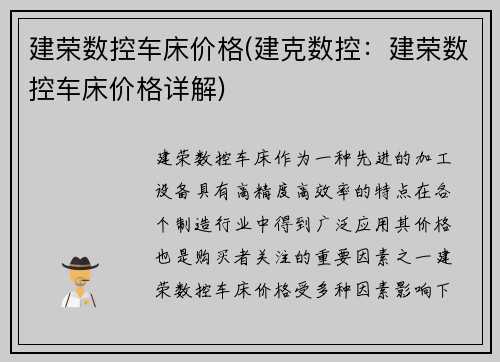 建荣数控车床价格(建克数控：建荣数控车床价格详解)

建荣数控车床作为一种先进的加工设备具有高精度高效率的特点在各个制造行业中得到广泛应用其价格也是购买者关注的重要因素之一建荣数控车床价格受多种因素影响下